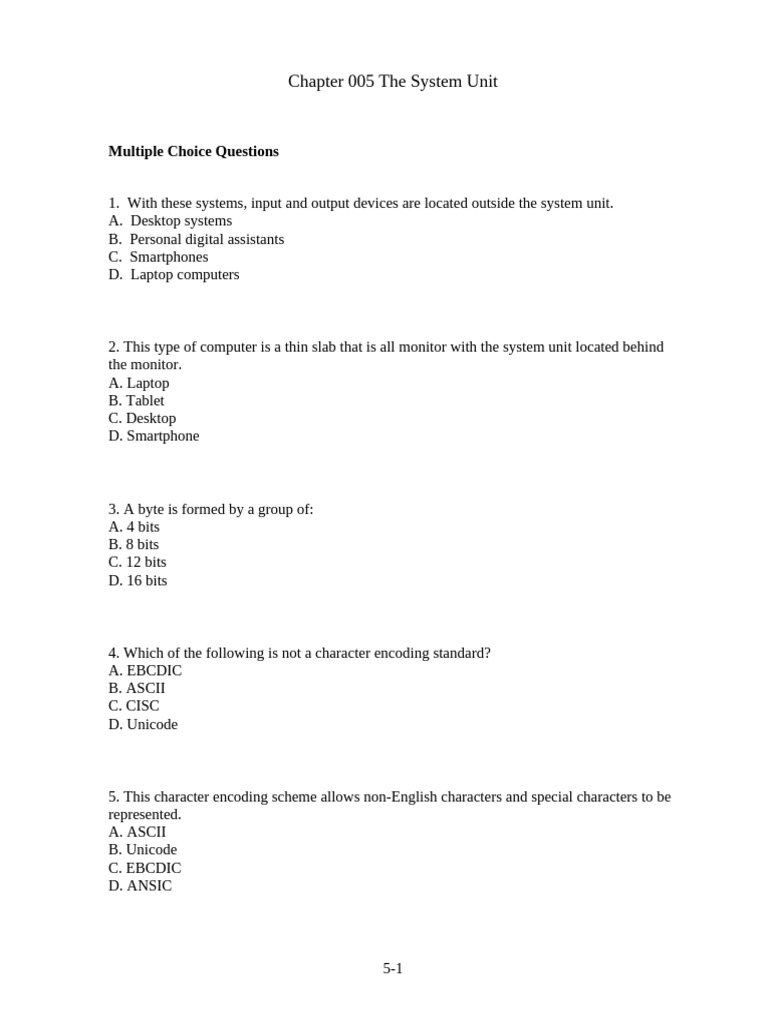 Chapter 005 The System Unit

**Multiple Choice Questions**

1. With these systems, input and output devices are located outside the system unit.
A. Desktop systems
B. Personal digital assistants
C. Smartphones
D. Laptop computers

2. This type of computer is a thin slab that is all monitor with the system unit located behind the monitor.
A. Laptop
B. Tablet
C. Desktop
D. Smartphone

3. A byte is formed by a group of:
A. 4 bits
B. 8 bits
C. 12 bits
D. 16 bits

4. Which of the following is not a character encoding standard?
A. EBCDIC
B. ASCII
C. CISC
D. Unicode

5. This character encoding scheme allows non-English characters and special characters to be represented.
A. ASCII
B. Unicode
C. EBCDIC
D. ANSIC

5-1